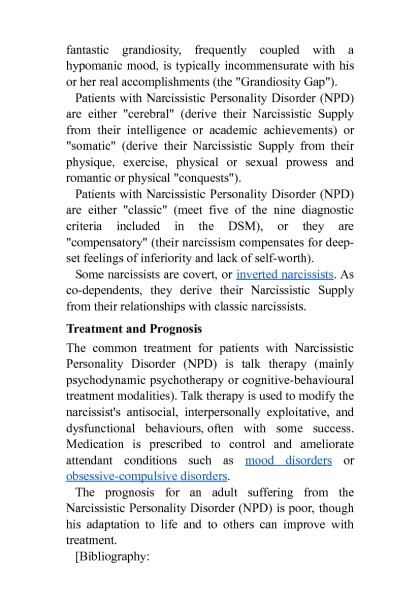 fantastic grandiosity, frequently coupled with a hypomanic mood, is typically incommensurate with his or her real accomplishments (the "Grandiosity Gap").

Patients with Narcissistic Personality Disorder (NPD) are either "cerebral" (derive their Narcissistic Supply from their intelligence or academic achievements) or "somatic" (derive their Narcissistic Supply from their physique, exercise, physical or sexual prowess and romantic or physical "conquests").

Patients with Narcissistic Personality Disorder (NPD) are either "classic" (meet five of the nine diagnostic criteria included in the DSM), or they are "compensatory" (their narcissism compensates for deep-set feelings of inferiority and lack of self-worth).

Some narcissists are covert, or inverted narcissists. As co-dependents, they derive their Narcissistic Supply from their relationships with classic narcissists.

Treatment and Prognosis

The common treatment for patients with Narcissistic Personality Disorder (NPD) is talk therapy (mainly psychodynamic psychotherapy or cognitive-behavioural treatment modalities). Talk therapy is used to modify the narcissist's antisocial, interpersonally exploitative, and dysfunctional behaviours, often with some success. Medication is prescribed to control and ameliorate attendant conditions such as mood disorders or obsessive-compulsive disorders.

The prognosis for an adult suffering from the Narcissistic Personality Disorder (NPD) is poor, though his adaptation to life and to others can improve with treatment.

[Bibliography: